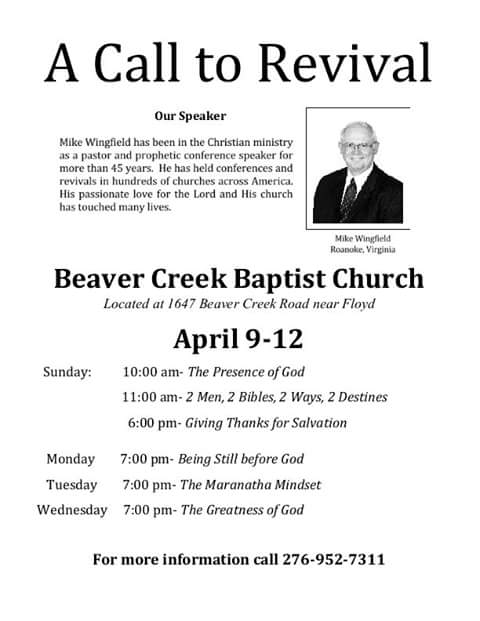 A Call to Revival

Our Speaker

Mike Wingfield has been in the Christian ministry as a pastor and prophetic conference speaker for more than 45 years. He has held conferences and revivals in hundreds of churches across America. His passionate love for the Lord and His church has touched many lives.

Mike Wingfield
Roanoke, Virginia

Beaver Creek Baptist Church

Located at 1647 Beaver Creek Road near Floyd

April 9-12

Sunday: 10:00 am- The Presence of God

11:00 am- 2 Men, 2 Bibles, 2 Ways, 2 Destines

6:00 pm- Giving Thanks for Salvation

Monday 7:00 pm- Being Still before God

Tuesday 7:00 pm- The Maranatha Mindset

Wednesday 7:00 pm- The Greatness of God

For more information call 276-952-7311